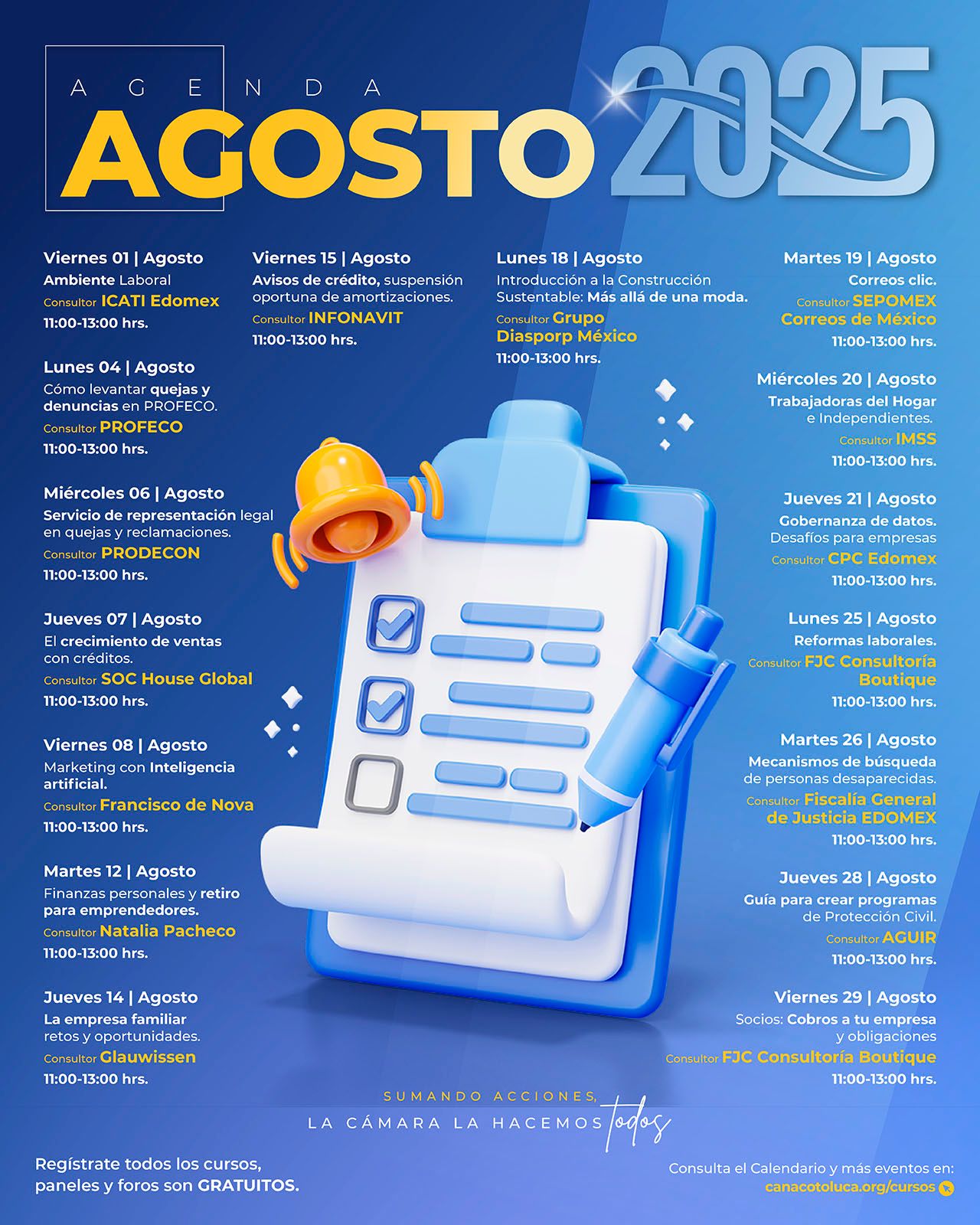 AGENDA
AGOSTO 2025

Viernes 01 | Agosto
Ambiente Laboral
Consultor ICATI Edomex
11:00-13:00 hrs.

Lunes 04 | Agosto
Cómo levantar quejas y denuncias en PROFECO.
Consultor PROFECO
11:00-13:00 hrs.

Miércoles 06 | Agosto
Servicio de representación legal en quejas y reclamaciones.
Consultor PRODECON
11:00-13:00 hrs.

Jueves 07 | Agosto
El crecimiento de ventas con créditos.
Consultor SOC House Global
11:00-13:00 hrs.

Viernes 08 | Agosto
Marketing con Inteligencia artificial.
Consultor Francisco de Nova
11:00-13:00 hrs.

Martes 12 | Agosto
Finanzas personales y retiro para emprendedores.
Consultor Natalia Pacheco
11:00-13:00 hrs.

Jueves 14 | Agosto
La empresa familiar retos y oportunidades.
Consultor Glauwissen
11:00-13:00 hrs.

Viernes 15 | Agosto
Avisos de crédito, suspensión oportuna de amortizaciones.
Consultor INFONAVIT
11:00-13:00 hrs.

Lunes 18 | Agosto
Introducción a la Construcción Sustentable: Más allá de una moda.
Consultor Grupo Diasporp México
11:00-13:00 hrs.

Martes 19 | Agosto
Correos clic.
Consultor SEPOMEX Correos de México
11:00-13:00 hrs.

Miércoles 20 | Agosto
Trabajadoras del Hogar e Independientes.
Consultor IMSS
11:00-13:00 hrs.

Jueves 21 | Agosto
Gobernanza de datos. Desafíos para empresas
Consultor CPC Edomex
11:00-13:00 hrs.

Lunes 25 | Agosto
Reformas laborales.
Consultor FJC Consultoría Boutique
11:00-13:00 hrs.

Martes 26 | Agosto
Mecanismos de búsqueda de personas desaparecidas.
Consultor Fiscalía General de Justicia EDOMEX
11:00-13:00 hrs.

Jueves 28 | Agosto
Guía para crear programas de Protección Civil.
Consultor AGUIR
11:00-13:00 hrs.

Viernes 29 | Agosto
Socios: Cobros a tu empresa y obligaciones
Consultor FJC Consultoría Boutique
11:00-13:00 hrs.

SUMANDO ACCIONES,
LA CÁMARA LA HACEMOS todos

Regístrate todos los cursos, paneles y foros son GRATUITOS.

Consulta el Calendario y más eventos en:
canacotoluca.org/cursos